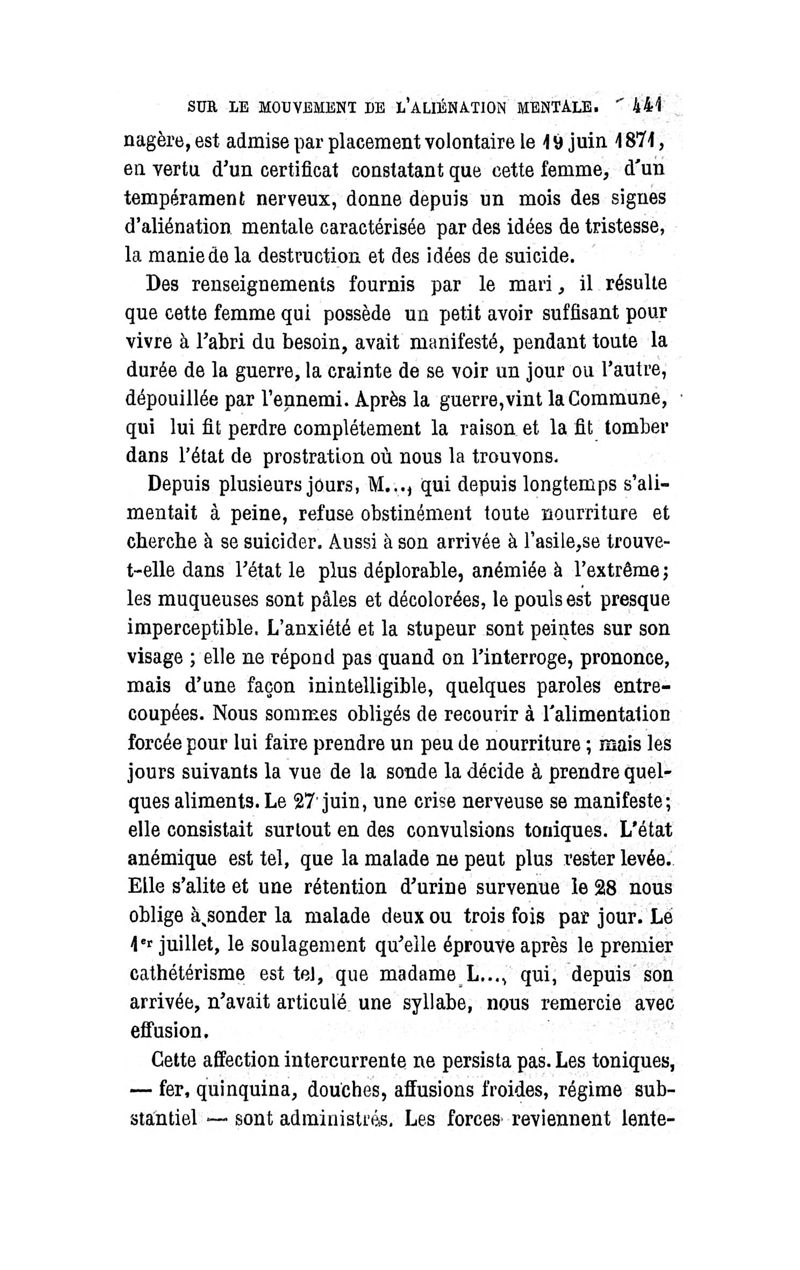 SUR LE MOUVEMENT DE L'ALIÉNATION MENTALE. 441

nagère, est admise par placement volontaire le 19 juin 1871, en vertu d'un certificat constatant que cette femme, d'un tempérament nerveux, donne depuis un mois des signes d'aliénation mentale caractérisée par des idées de tristesse, la manie de la destruction et des idées de suicide.

Des renseignements fournis par le mari, il résulte que cette femme qui possède un petit avoir suffisant pour vivre à l'abri du besoin, avait manifesté, pendant toute la durée de la guerre, la crainte de se voir un jour ou l'autre, dépouillée par l'ennemi. Après la guerre, vint la Commune, qui lui fit perdre complétement la raison et la fit tomber dans l'état de prostration où nous la trouvons.

Depuis plusieurs jours, M..., qui depuis longtemps s'alimentait à peine, refuse obstinément toute nourriture et cherche à se suicider. Aussi à son arrivée à l'asile, se trouve-t-elle dans l'état le plus déplorable, anémiée à l'extrême; les muqueuses sont pâles et décolorées, le pouls est presque imperceptible. L'anxiété et la stupeur sont peintes sur son visage ; elle ne répond pas quand on l'interroge, prononce, mais d'une façon inintelligible, quelques paroles entrecoupées. Nous sommes obligés de recourir à l'alimentation forcée pour lui faire prendre un peu de nourriture ; mais les jours suivants la vue de la sonde la décide à prendre quelques aliments. Le 27 juin, une crise nerveuse se manifeste; elle consistait surtout en des convulsions toniques. L'état anémique est tel, que la malade ne peut plus rester levée. Elle s'alite et une rétention d'urine survenue le 28 nous oblige à sonder la malade deux ou trois fois par jour. Le 1er juillet, le soulagement qu'elle éprouve après le premier cathétérisme est tel, que madame L..., qui, depuis son arrivée, n'avait articulé une syllabe, nous remercie avec effusion.

Cette affection intercurrente ne persista pas. Les toniques, — fer, quinquina, douches, affusions froides, régime substantiel — sont administrés. Les forces reviennent lente-